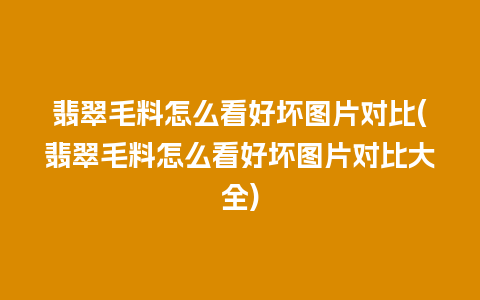 翡翠毛料怎么看好坏图片对比(翡翠毛料怎么看好坏图片对比大全)